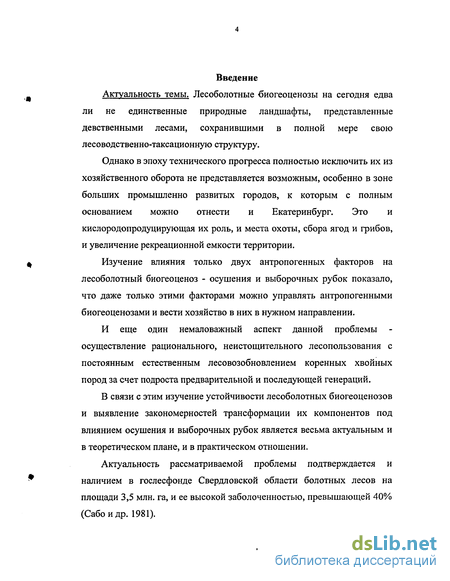 4

Введение

Актуальность темы. Лесоболотные биогеоценозы на сегодня едва ли не единственные природные ландшафты, представленные девственными лесами, сохранившими в полной мере свою лесоводственно-таксационную структуру.

Однако в эпоху технического прогресса полностью исключить их из хозяйственного оборота не представляется возможным, особенно в зоне больших промышленно развитых городов, к которым с полным основанием можно отнести и Екатеринбург. Это и кислородопродуцирующая их роль, и места охоты, сбора ягод и грибов, и увеличение рекреационной емкости территории.

Изучение влияния только двух антропогенных факторов на лесоболотный биогеоценоз - осушения и выборочных рубок показало, что даже только этими факторами можно управлять антропогенными биогеоценозами и вести хозяйство в них в нужном направлении.

И еще один немаловажный аспект данной проблемы - осуществление рационального, неистощительного лесопользования с постоянным естественным лесовозобновлением коренных хвойных пород за счет подроста предварительной и последующей генераций.

В связи с этим изучение устойчивости лесоболотных биогеоценозов и выявление закономерностей трансформации их компонентов под влиянием осушения и выборочных рубок является весьма актуальным и в теоретическом плане, и в практическом отношении.

Актуальность рассматриваемой проблемы подтверждается и наличием в гослесфонде Свердловской области болотных лесов на площади 3,5 млн. га, и ее высокой заболоченностью, превышающей 40% (Сабо и др. 1981).

dsLib.net
библиотека диссертаций